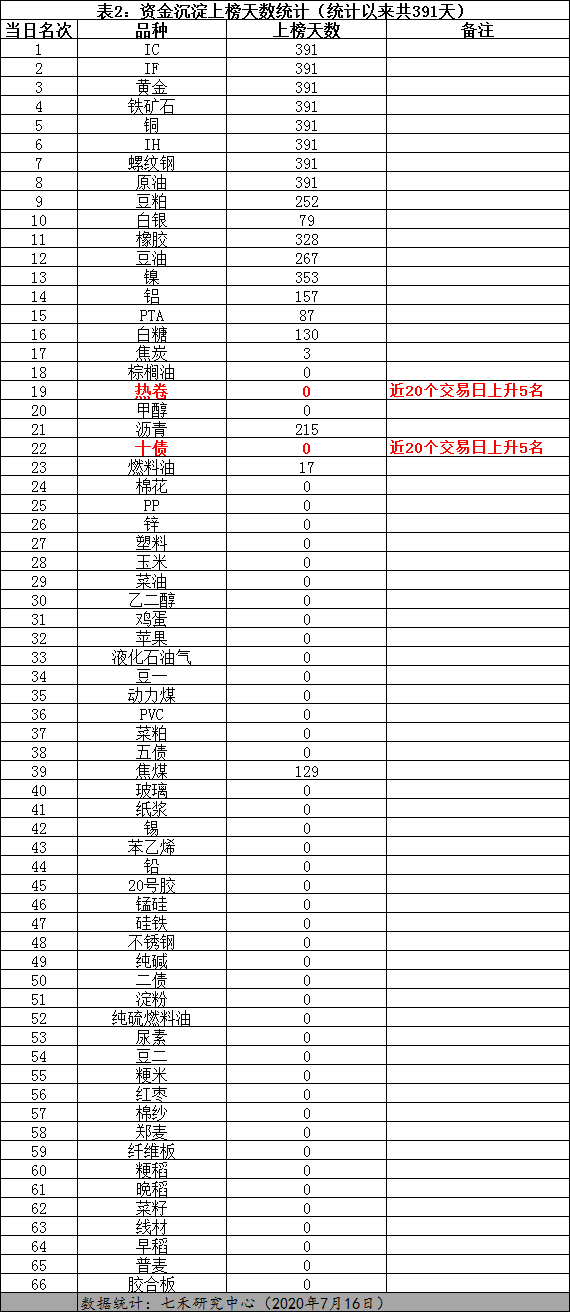 表2：资金沉淀上榜天数统计（统计以来共391天）

| 当日名次 | 品种 | 上榜天数 | 备注 |
|---|---|---|---|
| 1 | IC | 391 | |
| 2 | IF | 391 | |
| 3 | 黄金 | 391 | |
| 4 | 铁矿石 | 391 | |
| 5 | 铜 | 391 | |
| 6 | IH | 391 | |
| 7 | 螺纹钢 | 391 | |
| 8 | 原油 | 391 | |
| 9 | 豆粕 | 252 | |
| 10 | 白银 | 79 | |
| 11 | 橡胶 | 328 | |
| 12 | 豆油 | 267 | |
| 13 | 镍 | 353 | |
| 14 | 铝 | 157 | |
| 15 | PTA | 87 | |
| 16 | 白糖 | 130 | |
| 17 | 焦炭 | 3 | |
| 18 | 棕榈油 | 0 | |
| 19 | 热卷 | 0 | 近20个交易日上升5名 |
| 20 | 甲醇 | 0 | |
| 21 | 沥青 | 215 | |
| 22 | 十债 | 0 | 近20个交易日上升5名 |
| 23 | 燃料油 | 17 | |
| 24 | 棉花 | 0 | |
| 25 | PP | 0 | |
| 26 | 锌 | 0 | |
| 27 | 塑料 | 0 | |
| 28 | 玉米 | 0 | |
| 29 | 菜油 | 0 | |
| 30 | 乙二醇 | 0 | |
| 31 | 鸡蛋 | 0 | |
| 32 | 苹果 | 0 | |
| 33 | 液化石油气 | 0 | |
| 34 | 豆一 | 0 | |
| 35 | 动力煤 | 0 | |
| 36 | PVC | 0 | |
| 37 | 菜粕 | 0 | |
| 38 | 五债 | 0 | |
| 39 | 焦煤 | 129 | |
| 40 | 玻璃 | 0 | |
| 41 | 纸浆 | 0 | |
| 42 | 锡 | 0 | |
| 43 | 苯乙烯 | 0 | |
| 44 | 铅 | 0 | |
| 45 | 20号胶 | 0 | |
| 46 | 锰硅 | 0 | |
| 47 | 硅铁 | 0 | |
| 48 | 不锈钢 | 0 | |
| 49 | 纯碱 | 0 | |
| 50 | 二债 | 0 | |
| 51 | 淀粉 | 0 | |
| 52 | 纯硫燃料油 | 0 | |
| 53 | 尿素 | 0 | |
| 54 | 豆二 | 0 | |
| 55 | 粳米 | 0 | |
| 56 | 红枣 | 0 | |
| 57 | 棉纱 | 0 | |
| 58 | 郑麦 | 0 | |
| 59 | 纤维板 | 0 | |
| 60 | 粳稻 | 0 | |
| 61 | 晚稻 | 0 | |
| 62 | 菜籽 | 0 | |
| 63 | 线材 | 0 | |
| 64 | 早稻 | 0 | |
| 65 | 普麦 | 0 | |
| 66 | 胶合板 | 0 | |

数据统计：七禾研究中心（2020年7月16日）